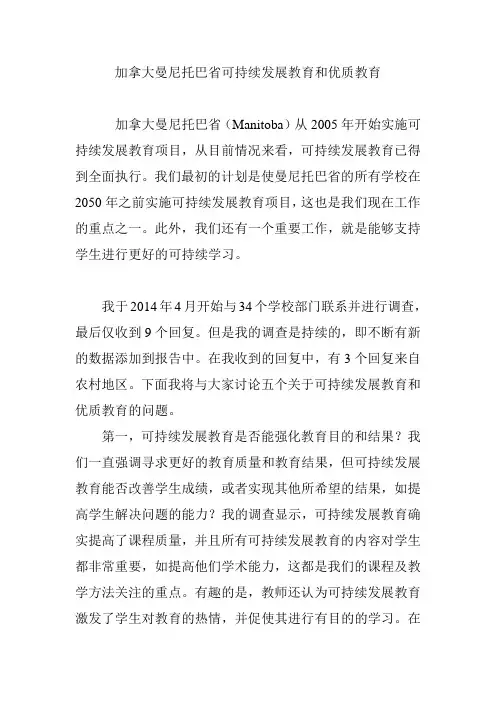 加拿大曼尼托巴省可持续发展教育和优质教育

加拿大曼尼托巴省（Manitoba）从 2005 年开始实施可持续发展教育项目，从目前情况来看，可持续发展教育已得到全面执行。我们最初的计划是使曼尼托巴省的所有学校在 2050 年之前实施可持续发展教育项目，这也是我们现在工作的重点之一。此外，我们还有一个重要工作，就是能够支持学生进行更好的可持续学习。

我于 2014 年 4 月开始与 34 个学校部门联系并进行调查，最后仅收到 9 个回复。但是我的调查是持续的，即不断有新的数据添加到报告中。在我收到的回复中，有 3 个回复来自农村地区。下面我将与大家讨论五个关于可持续发展教育和优质教育的问题。

第一，可持续发展教育是否能强化教育目的和结果？我们一直强调寻求更好的教育质量和教育结果，但可持续发展教育能否改善学生成绩，或者实现其他所希望的结果，如提高学生解决问题的能力？我的调查显示，可持续发展教育确实提高了课程质量，并且所有可持续发展教育的内容对学生都非常重要，如提高他们学术能力，这都是我们的课程及教学方法关注的重点。有趣的是，教师还认为可持续发展教育激发了学生对教育的热情，并促使其进行有目的的学习。在